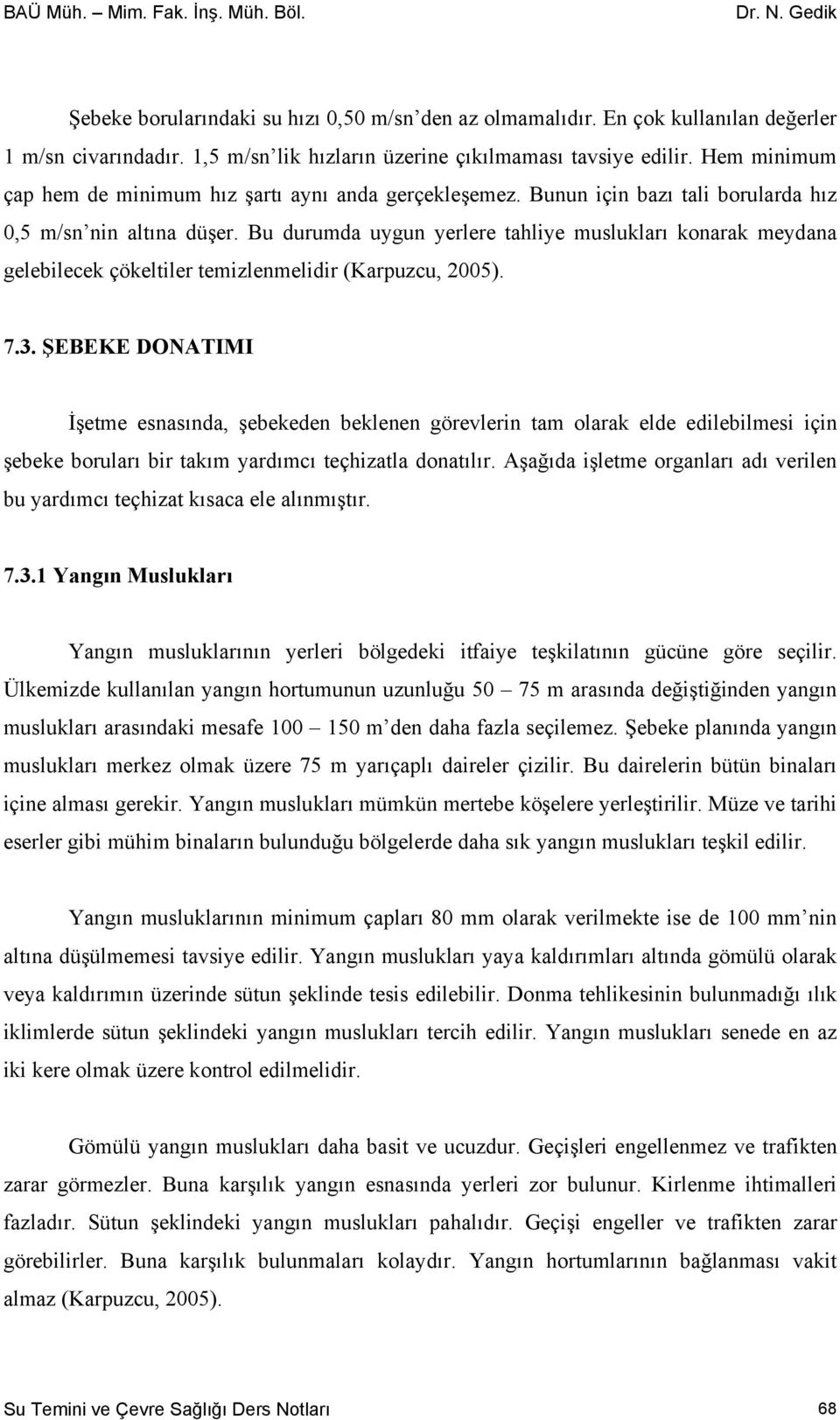 BAÜ Müh. – Mim. Fak. İnş. Müh. Böl. Dr. N. Gedik

Şebeke borularındaki su hızı 0,50 m/sn’den az olmamalıdır. En çok kullanılan değerler 1 m/sn civarındadır. 1,5 m/sn’lik hızların üzerine çıkılmaması tavsiye edilir. Hem minimum çap hem de minimum hız şartı aynı anda gerçekleşemez. Bunun için bazı tali borularda hız 0,5 m/sn’nin altına düşer. Bu durumda uygun yerlere tahliye muslukları konarak meydana gelebilecek çökeltiler temizlenmelidir (Karpuzcu, 2005).

7.3. ŞEBEKE DONATIMI

İşetme esnasında, şebekeden beklenen görevlerin tam olarak elde edilebilmesi için şebeke boruları bir takım yardımcı teçhizatla donatılır. Aşağıda işletme organları adı verilen bu yardımcı teçhizat kısaca ele alınmıştır.

7.3.1 Yangın Muslukları

Yangın musluklarının yerleri bölgedeki itfaiye teşkilatının gücüne göre seçilir. Ülkemizde kullanılan yangın hortumunun uzunluğu 50 – 75 m arasında değiştiğinden yangın muslukları arasındaki mesafe 100 – 150 m’den daha fazla seçilemez. Şebeke planında yangın muslukları merkez olmak üzere 75 m yarıçaplı daireler çizilir. Bu dairelerin bütün binaları içine alması gerekir. Yangın muslukları mümkün mertebe köşelere yerleştirilir. Müze ve tarihi eserler gibi mühim binaların bulunduğu bölgelerde daha sık yangın muslukları teşkil edilir.

Yangın musluklarının minimum çapları 80 mm olarak verilmekte ise de 100 mm’nin altına düşülmemesi tavsiye edilir. Yangın muslukları yaya kaldırımları altında gömülü olarak veya kaldırımın üzerinde sütun şeklinde tesis edilebilir. Donma tehlikesinin bulunmadığı ılık iklimlerde sütun şeklindeki yangın muslukları tercih edilir. Yangın muslukları senede en az iki kere olmak üzere kontrol edilmelidir.

Gömülü yangın muslukları daha basit ve ucuzdur. Geçişleri engellenmez ve trafikten zarar görmezler. Buna karşılık yangın esnasında yerleri zor bulunur. Kirlenme ihtimalleri fazladır. Sütun şeklindeki yangın muslukları pahalıdır. Geçişi engeller ve trafikten zarar görebilirler. Buna karşılık bulunmaları kolaydır. Yangın hortumlarının bağlanması vakit almaz (Karpuzcu, 2005).

Su Temini ve Çevre Sağlığı Ders Notları 68